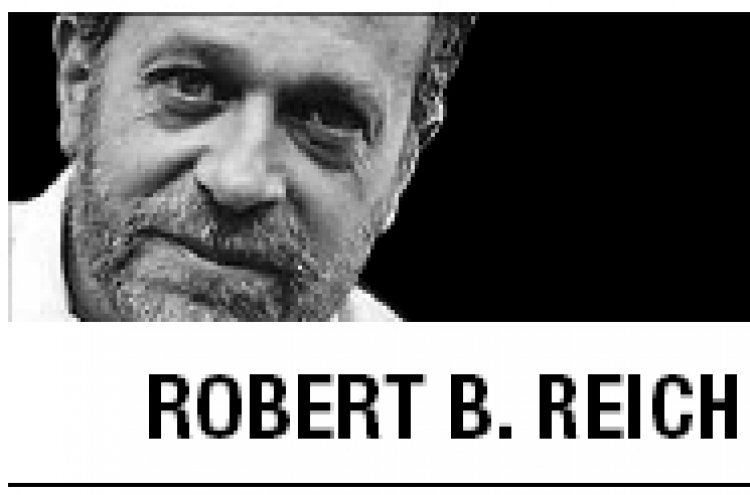 ROBERT B. REICH